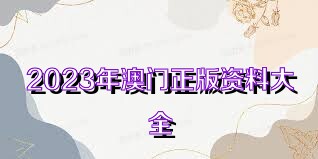 2023年澳门正版资料大全